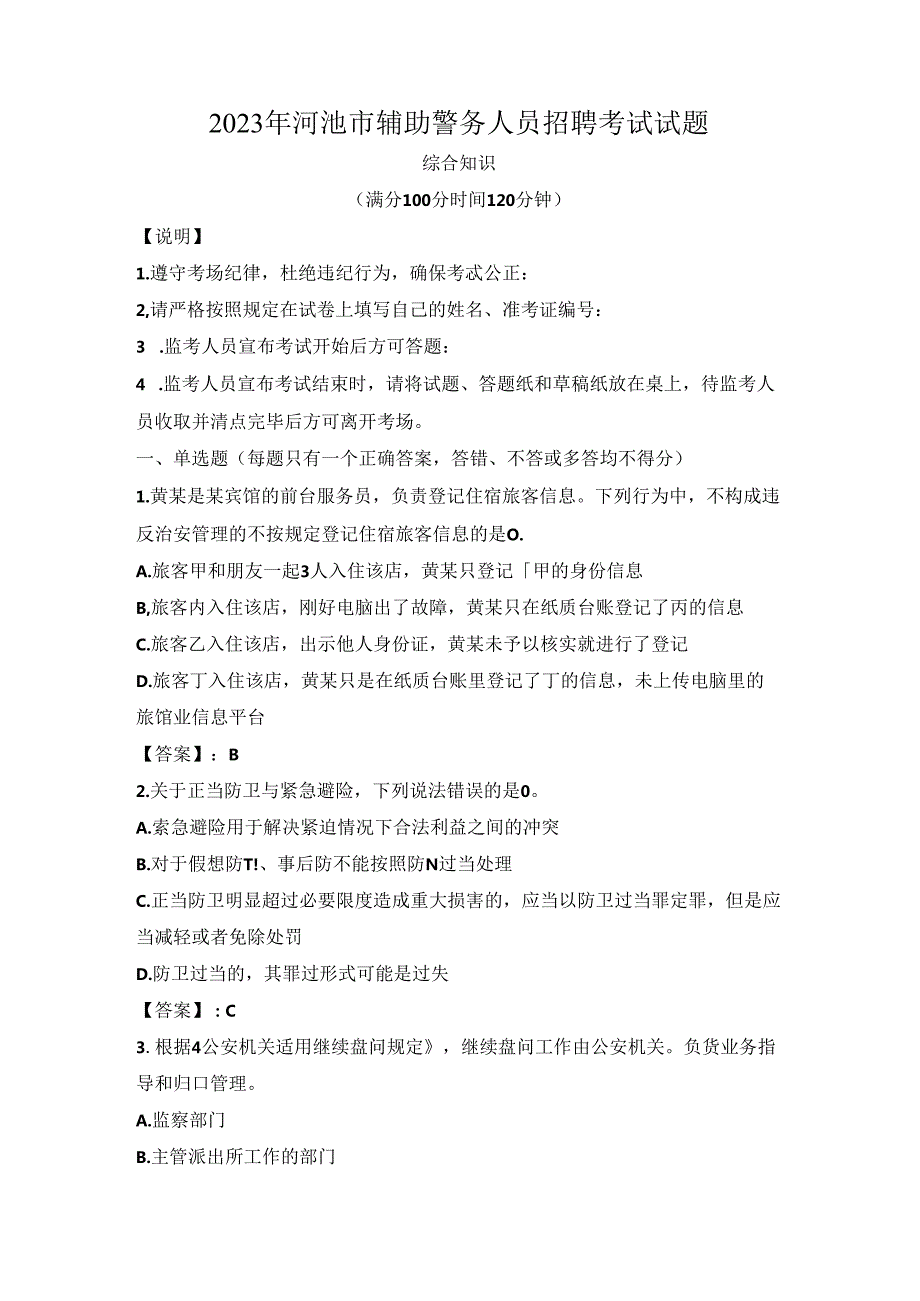 2023年河池市辅助警务人员招聘考试试题

综合知识

（满分100分时间120分钟）

【说明】

1.遵守考场纪律，杜绝违纪行为，确保考忒公正：

2,请严格按照规定在试卷上填写自己的姓名、准考证编号：

3 .监考人员宣布考试开始后方可答题：

4 .监考人员宣布考试结束时，请将试题、答题纸和草稿纸放在桌上，待监考人员收取并清点完毕后方可离开考场。

一、单选题（每题只有一个正确答案，答错、不答或多答均不得分）

1.黄某是某宾馆的前台服务员，负责登记住宿旅客信息。下列行为中，不构成违反治安管理的不按规定登记住宿旅客信息的是O.

A.旅客甲和朋友一起3人入住该店，黄某只登记「甲的身份信息

B,旅客内入住该店，刚好电脑出了故障，黄某只在纸质台账登记了丙的信息

C.旅客乙入住该店，出示他人身份证，黄某未予以核实就进行了登记

D.旅客丁入住该店，黄某只是在纸质台账里登记了丁的信息，未上传电脑里的旅馆业信息平台

【答案】：B

2.关于正当防卫与紧急避险，下列说法错误的是0。

A.索急避险用于解决紧迫情况下合法利益之间的冲突

B.对于假想防T!、事后防不能按照防N过当处理

C.正当防卫明显超过必要限度造成重大损害的，应当以防卫过当罪定罪，但是应当减轻或者免除处罚

D.防卫过当的，其罪过形式可能是过失

【答案】：C

3. 根据4公安机关适用继续盘问规定》，继续盘问工作由公安机关。负货业务指导和归口管理。

A.监察部门

B.主管派出所工作的部门